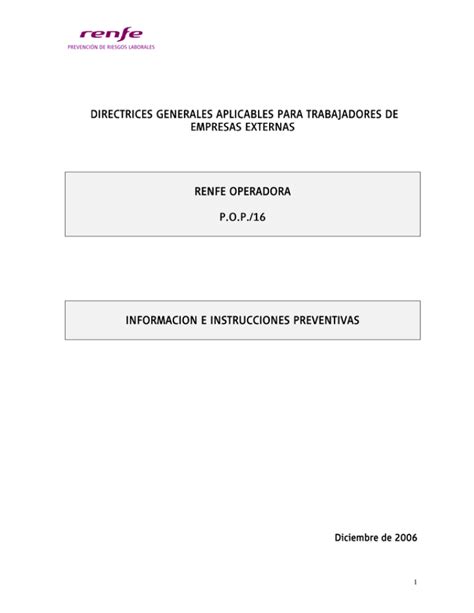 renfe
PREVENCIÓN DE RIESGOS LABORALES

DIRECTRICES GENERALES APLICABLES PARA TRABAJADORES DE EMPRESAS EXTERNAS

RENFE OPERADORA

P.O.P./16

INFORMACION E INSTRUCCIONES PREVENTIVAS

Diciembre de 2006

1